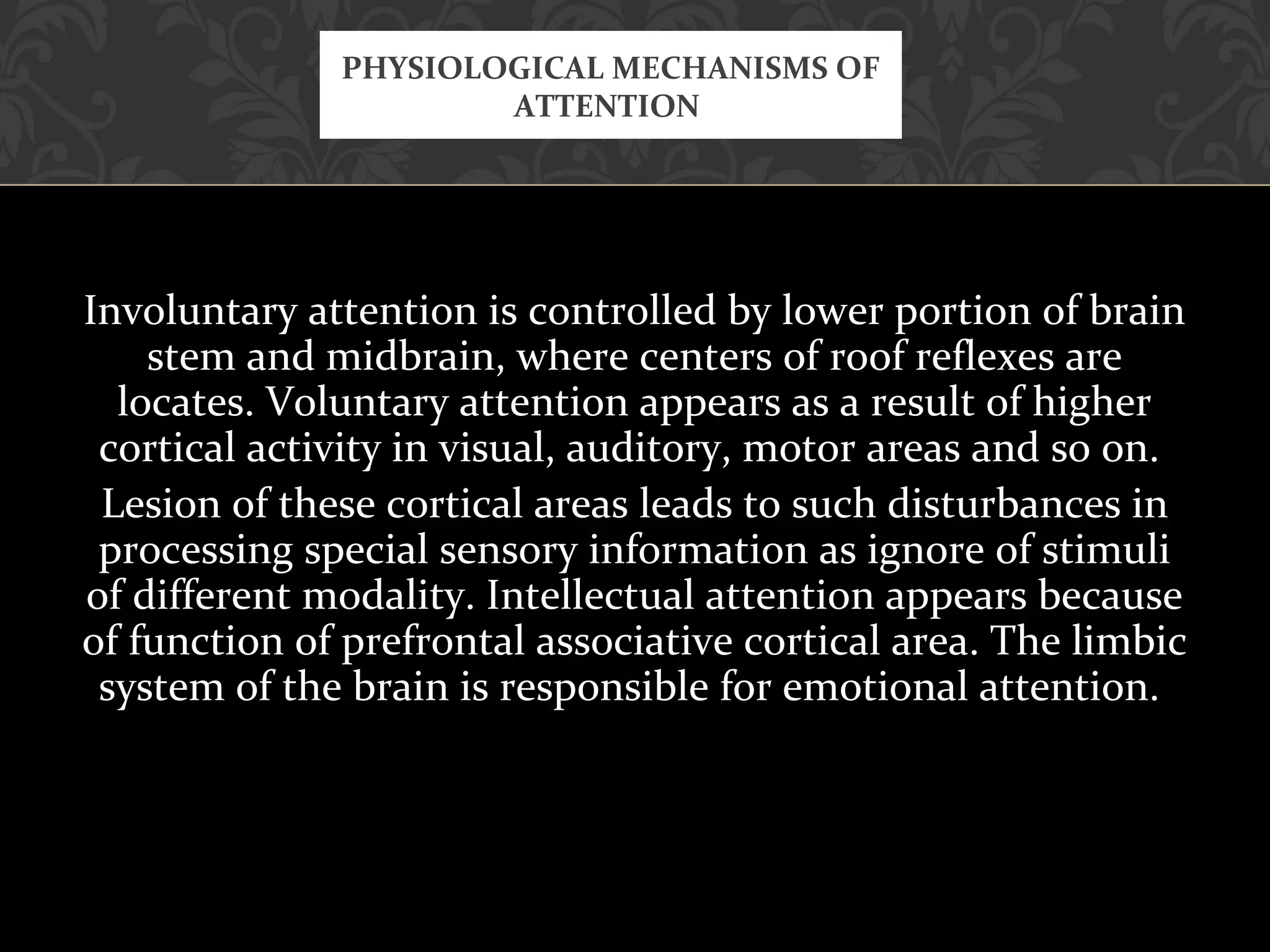 PHYSIOLOGICAL MECHANISMS OF ATTENTION

Involuntary attention is controlled by lower portion of brain stem and midbrain, where centers of roof reflexes are locates. Voluntary attention appears as a result of higher cortical activity in visual, auditory, motor areas and so on.

Lesion of these cortical areas leads to such disturbances in processing special sensory information as ignore of stimuli of different modality. Intellectual attention appears because of function of prefrontal associative cortical area. The limbic system of the brain is responsible for emotional attention.